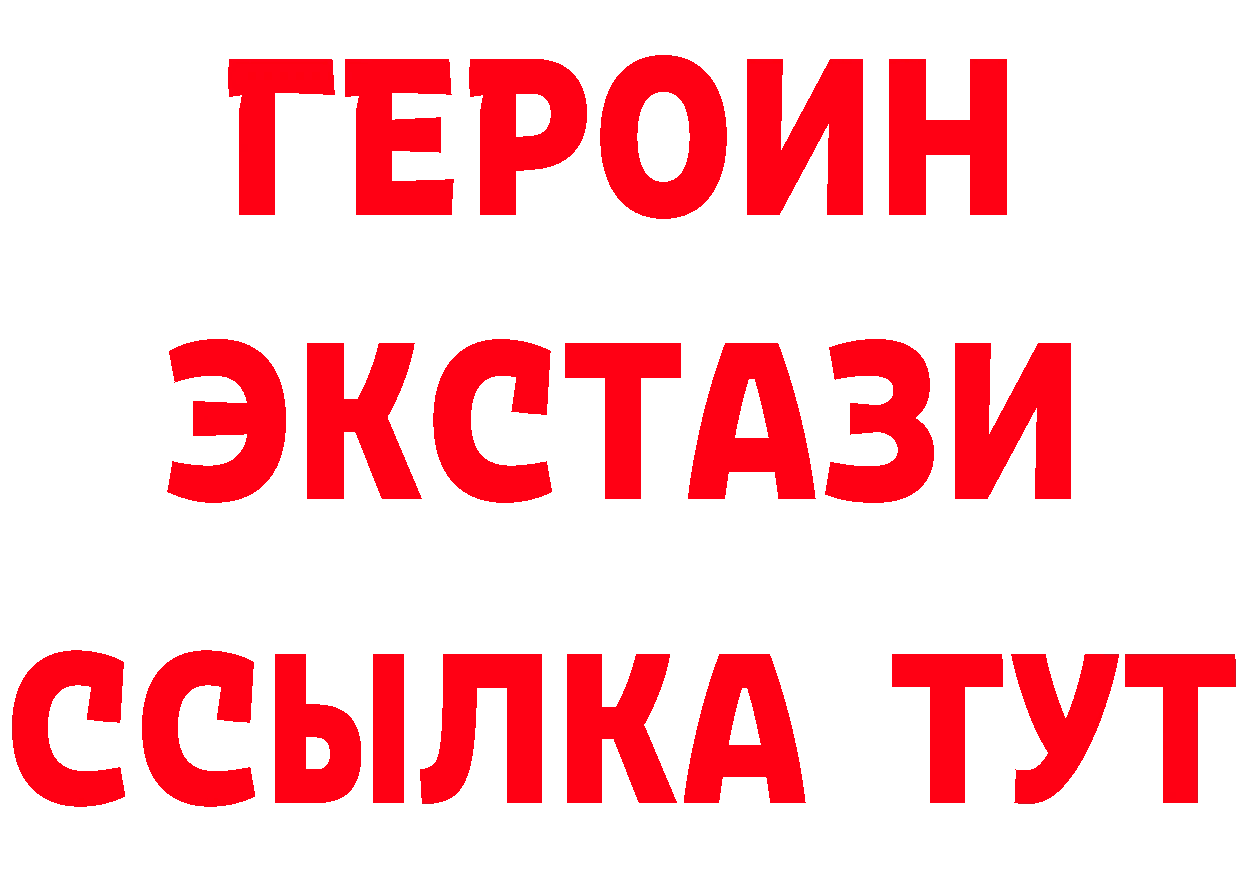 ГЕРОИН
ЭКСТАЗИ
ССЫЛКА ТУТ